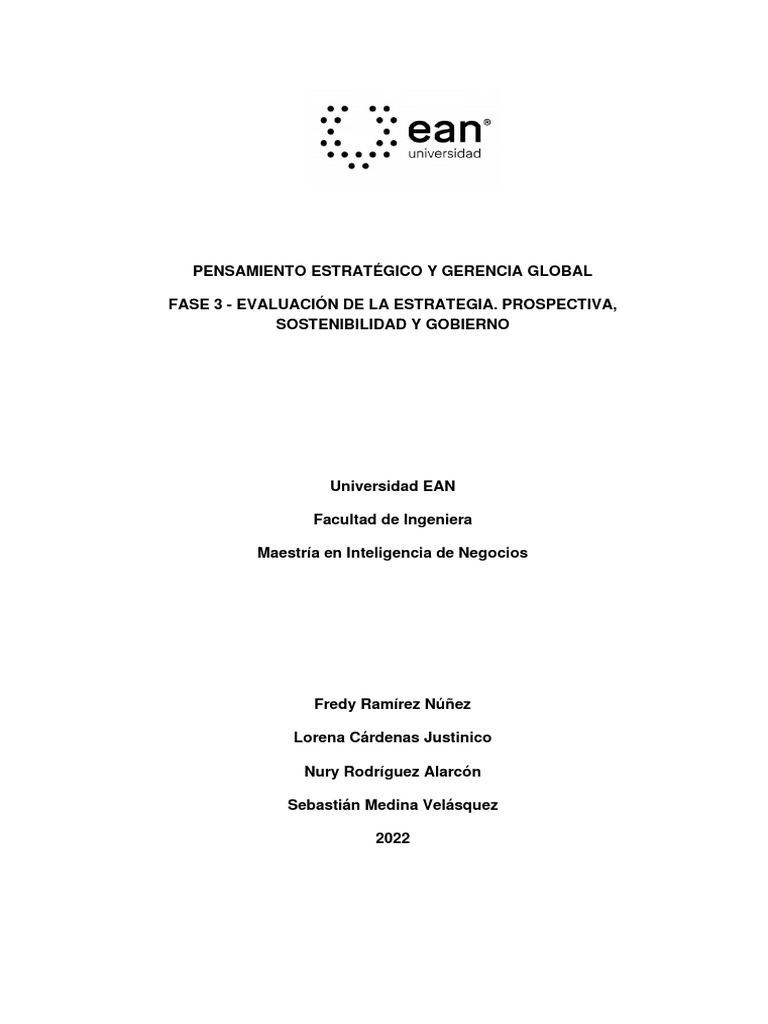 ean®
universidad

PENSAMIENTO ESTRATÉGICO Y GERENCIA GLOBAL

FASE 3 - EVALUACIÓN DE LA ESTRATEGIA. PROSPECTIVA, SOSTENIBILIDAD Y GOBIERNO

Universidad EAN

Facultad de Ingeniera

Maestría en Inteligencia de Negocios

Fredy Ramírez Núñez

Lorena Cárdenas Justinico

Nury Rodríguez Alarcón

Sebastián Medina Velásquez

2022